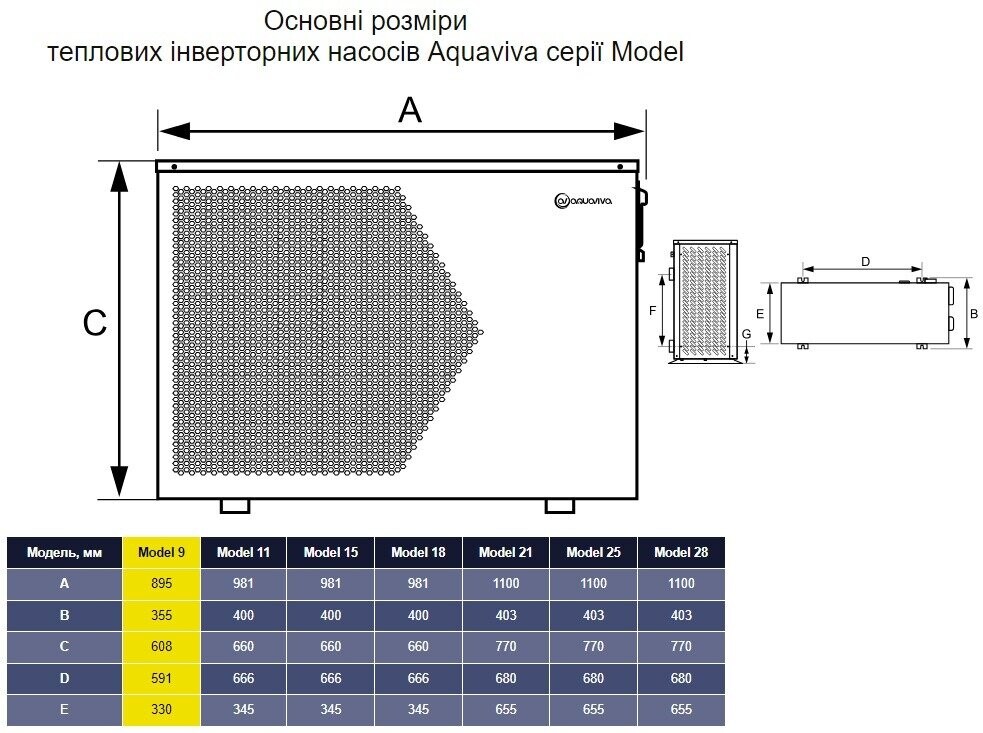 Основні розміри
теплових інверторних насосів Aquaviva серії Model

A

C

aquaviva

F

G

D

E

B

| Модель, мм | Model 9 | Model 11 | Model 15 | Model 18 | Model 21 | Model 25 | Model 28 |
|---|---|---|---|---|---|---|---|
| A | 895 | 981 | 981 | 981 | 1100 | 1100 | 1100 |
| B | 355 | 400 | 400 | 400 | 403 | 403 | 403 |
| C | 608 | 660 | 660 | 660 | 770 | 770 | 770 |
| D | 591 | 666 | 666 | 666 | 680 | 680 | 680 |
| E | 330 | 345 | 345 | 345 | 655 | 655 | 655 |